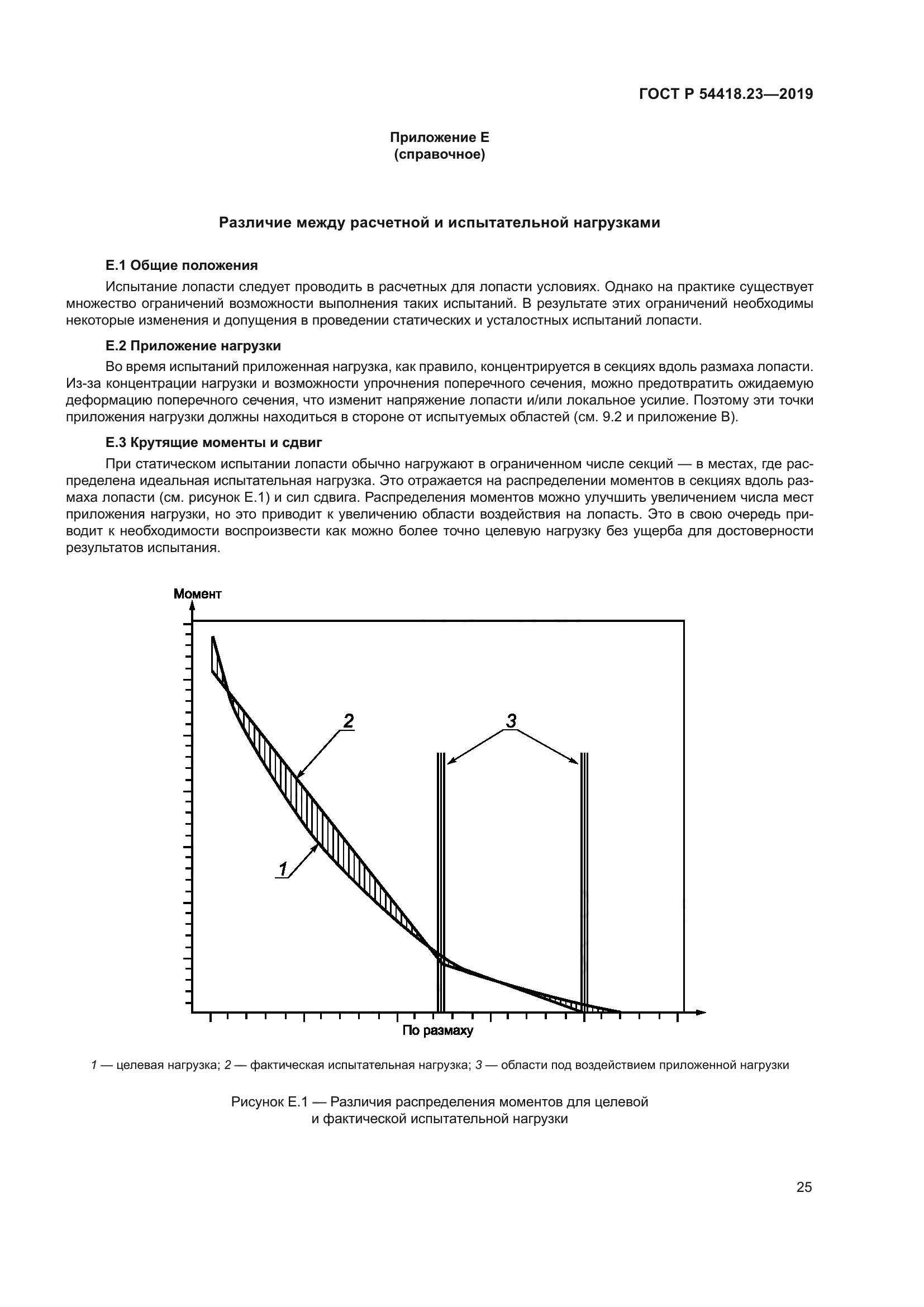 ГОСТ Р 54418.23—2019

Приложение Е
(справочное)

Различие между расчетной и испытательной нагрузками

Е.1 Общие положения

Испытание лопасти следует проводить в расчетных для лопасти условиях. Однако на практике существует множество ограничений возможности выполнения таких испытаний. В результате этих ограничений необходимы некоторые изменения и допущения в проведении статических и усталостных испытаний лопасти.

Е.2 Приложение нагрузки

Во время испытаний приложенная нагрузка, как правило, концентрируется в секциях вдоль размаха лопасти. Из-за концентрации нагрузки и возможности упрочнения поперечного сечения, можно предотвратить ожидаемую деформацию поперечного сечения, что изменит напряжение лопасти и/или локальное усилие. Поэтому эти точки приложения нагрузки должны находиться в стороне от испытуемых областей (см. 9.2 и приложение В).

Е.3 Крутящие моменты и сдвиг

При статическом испытании лопасти обычно нагружают в ограниченном числе секций — в местах, где распределена идеальная испытательная нагрузка. Это отражается на распределении моментов в секциях вдоль размаха лопасти (см. рисунок Е.1) и сил сдвига. Распределения моментов можно улучшить увеличением числа мест приложения нагрузки, но это приводит к увеличению области воздействия на лопасть. Это в свою очередь приводит к необходимости воспроизвести как можно более точно целевую нагрузку без ущерба для достоверности результатов испытания.

Момент

2

3

1

По размаху

1 — целевая нагрузка; 2 — фактическая испытательная нагрузка; 3 — области под воздействием приложенной нагрузки

Рисунок Е.1 — Различия распределения моментов для целевой и фактической испытательной нагрузки

25